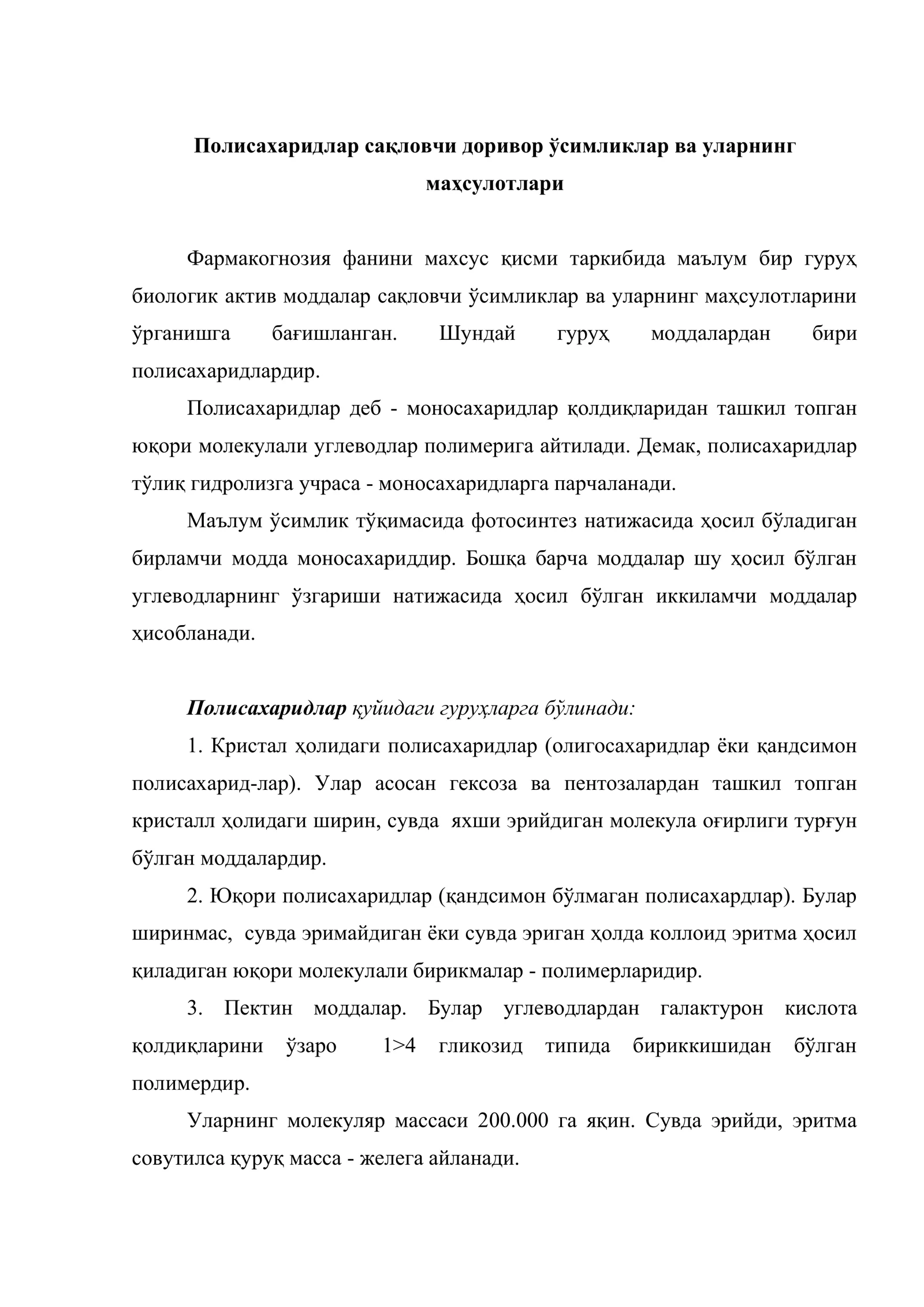 Полисахаридлар сақловчи доривор ўсимликлар ва уларнинг маҳсулотлари

Фармакогнозия фанини махсус қисми таркибида маълум бир гуруҳ биологик актив моддалар сақловчи ўсимликлар ва уларнинг маҳсулотларини ўрганишга бағишланган. Шундай гуруҳ моддалардан бири полисахаридлардир.

Полисахаридлар деб - моносахаридлар қолдиқларидан ташкил топган юқори молекулали углеводлар полимерига айтилади. Демак, полисахаридлар тўлиқ гидролизга учраса - моносахаридларга парчаланади.

Маълум ўсимлик тўқимасида фотосинтез натижасида ҳосил бўладиган бирламчи модда моносахариддир. Бошқа барча моддалар шу ҳосил бўлган углеводларнинг ўзгариши натижасида ҳосил бўлган иккиламчи моддалар ҳисобланади.

Полисахаридлар қуйидаги гуруҳларга бўлинади:

1. Кристал ҳолидаги полисахаридлар (олигосахаридлар ёки қандсимон полисахарид-лар). Улар асосан гексоза ва пентозалардан ташкил топган кристалл ҳолидаги ширин, сувда яхши эрийдиган молекула оғирлиги турғун бўлган моддалардир.

2. Юқори полисахаридлар (қандсимон бўлмаган полисахардлар). Булар ширинмас, сувда эримайдиган ёки сувда эриган ҳолда коллоид эритма ҳосил қиладиган юқори молекулали бирикмалар - полимерларидир.

3. Пектин моддалар. Булар углеводлардан галактурон кислота қолдиқларини ўзаро 1>4 гликозид типида бириккишидан бўлган полимердир.

Уларнинг молекуляр массаси 200.000 га яқин. Сувда эрийди, эритма совутилса қуруқ масса - желега айланади.